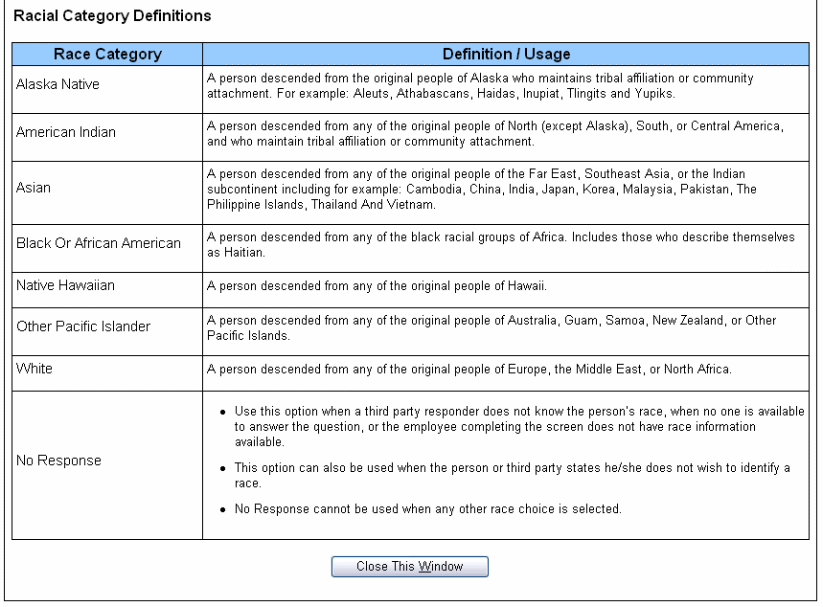 Racial Category Definitions

| Race Category | Definition / Usage |
|---|---|
| Alaska Native | A person descended from the original people of Alaska who maintains tribal affiliation or community attachment. For example: Aleuts, Athabascans, Haidas, Inupiat, Tlingits and Yupiks. |
| American Indian | A person descended from any of the original people of North (except Alaska), South, or Central America, and who maintain tribal affiliation or community attachment. |
| Asian | A person descended from any of the original people of the Far East, Southeast Asia, or the Indian subcontinent including for example: Cambodia, China, India, Japan, Korea, Malaysia, Pakistan, The Philippine Islands, Thailand And Vietnam. |
| Black Or African American | A person descended from any of the black racial groups of Africa. Includes those who describe themselves as Haitian. |
| Native Hawaiian | A person descended from any of the original people of Hawaii. |
| Other Pacific Islander | A person descended from any of the original people of Australia, Guam, Samoa, New Zealand, or Other Pacific Islands. |
| White | A person descended from any of the original people of Europe, the Middle East, or North Africa. |
| No Response | • Use this option when a third party responder does not know the person's race, when no one is available to answer the question, or the employee completing the screen does not have race information available. • This option can also be used when the person or third party states he/she does not wish to identify a race. • No Response cannot be used when any other race choice is selected. |

Close This Window